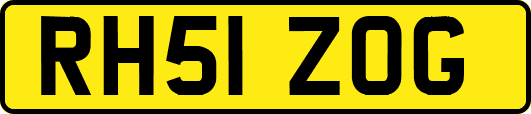 RH51 ZOG